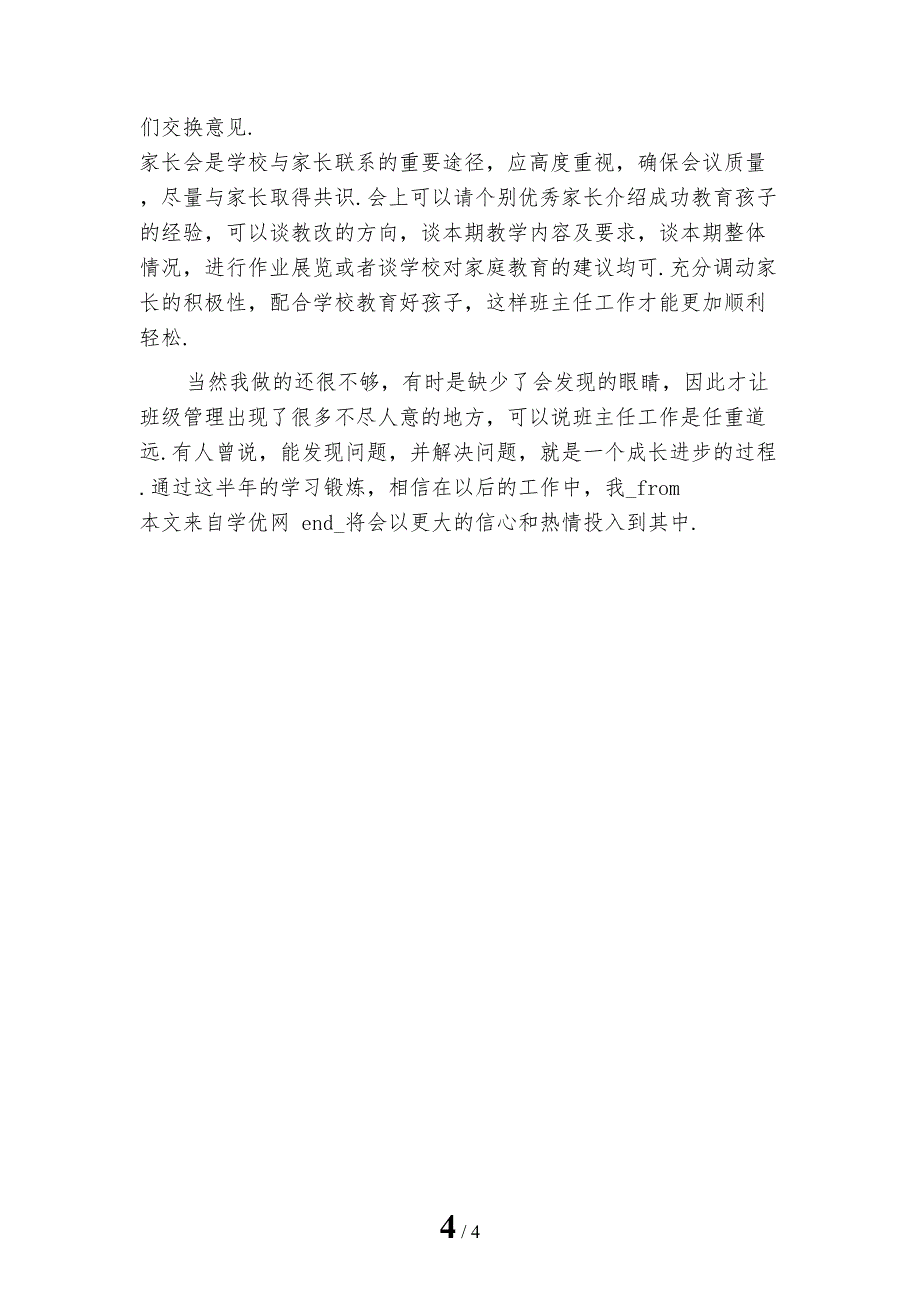 们交换意见.

家长会是学校与家长联系的重要途径，应高度重视，确保会议质量，尽量与家长取得共识.会上可以请个别优秀家长介绍成功教育孩子的经验，可以谈教改的方向，谈本期教学内容及要求，谈本期整体情况，进行作业展览或者谈学校对家庭教育的建议均可.充分调动家长的积极性，配合学校教育好孩子，这样班主任工作才能更加顺利轻松.

当然我做的还很不够，有时是缺少了会发现的眼睛，因此才让班级管理出现了很多不尽人意的地方，可以说班主任工作是任重道远.有人曾说，能发现问题，并解决问题，就是一个成长进步的过程.通过这半年的学习锻炼，相信在以后的工作中，我_from 本文来自学优网 end_将会以更大的信心和热情投入到其中.

4 / 4